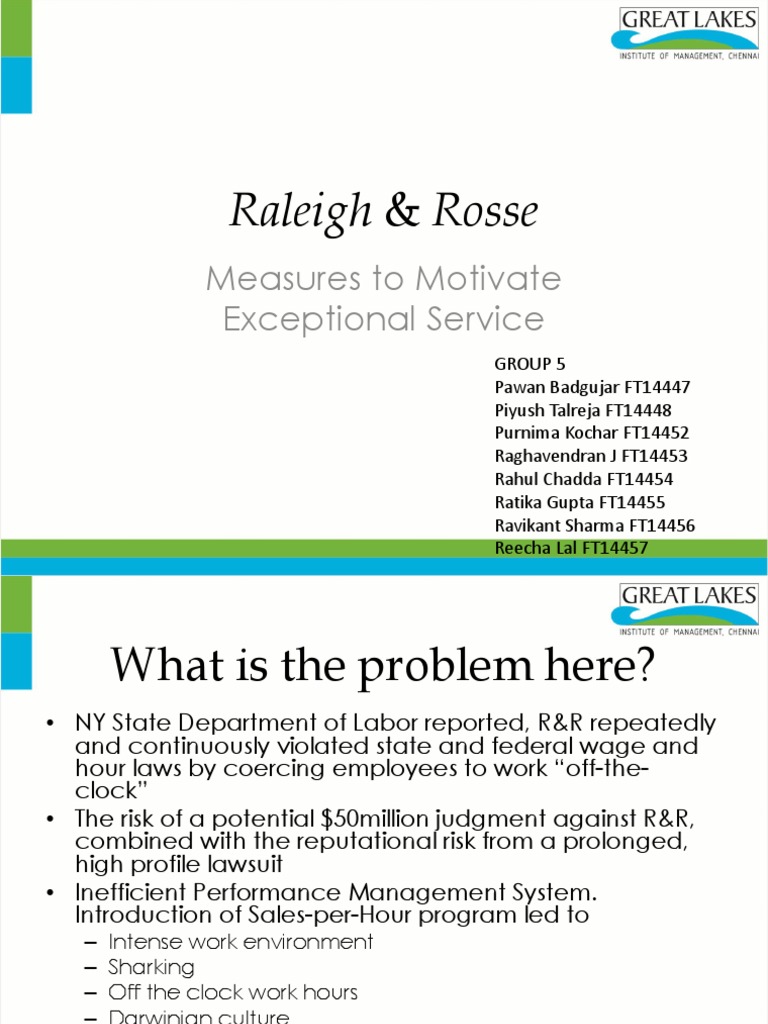 GREAT LAKES
INSTITUTE OF MANAGEMENT, CHENNAI

Raleigh & Rosse

Measures to Motivate Exceptional Service

GROUP 5
Pawan Badgujar FT14447
Piyush Talreja FT14448
Purnima Kochar FT14452
Raghavendran J FT14453
Rahul Chadda FT14454
Ratika Gupta FT14455
Ravikant Sharma FT14456
Reecha Lal FT14457

GREAT LAKES
INSTITUTE OF MANAGEMENT, CHENNAI

What is the problem here?

• NY State Department of Labor reported, R&R repeatedly and continuously violated state and federal wage and hour laws by coercing employees to work "off-the-clock"
• The risk of a potential $50million judgment against R&R, combined with the reputational risk from a prolonged, high profile lawsuit
• Inefficient Performance Management System. Introduction of Sales-per-Hour program led to
– Intense work environment
– Sharking
– Off the clock work hours
– Darwinian culture